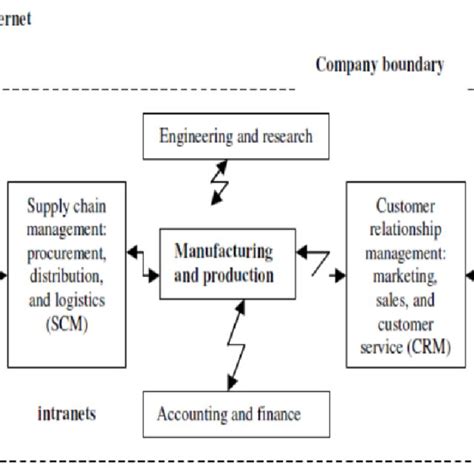 ernet

Company boundary

Engineering and research

Supply chain management: procurement, distribution, and logistics (SCM)

Manufacturing and production

Customer relationship management: marketing, sales, and customer service (CRM)

intranets

Accounting and finance